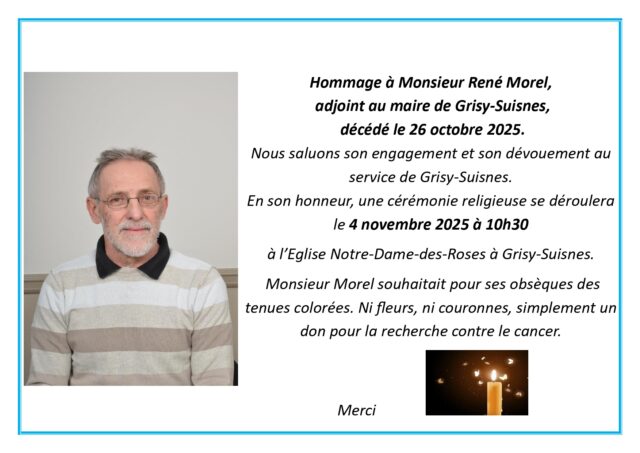 Hommage à Monsieur René Morel,
adjoint au maire de Grisy-Suisnes,
décédé le 26 octobre 2025.

Nous saluons son engagement et son dévouement au service de Grisy-Suisnes.

En son honneur, une cérémonie religieuse se déroulera le 4 novembre 2025 à 10h30

à l'Eglise Notre-Dame-des-Roses à Grisy-Suisnes.

Monsieur Morel souhaitait pour ses obsèques des tenues colorées. Ni fleurs, ni couronnes, simplement un don pour la recherche contre le cancer.

Merci